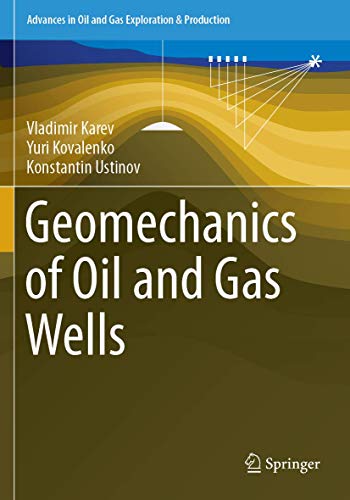 Advances in Oil and Gas Exploration & Production

Vladimir Karev
Yuri Kovalenko
Konstantin Ustinov

Geomechanics of Oil and Gas Wells

Springer